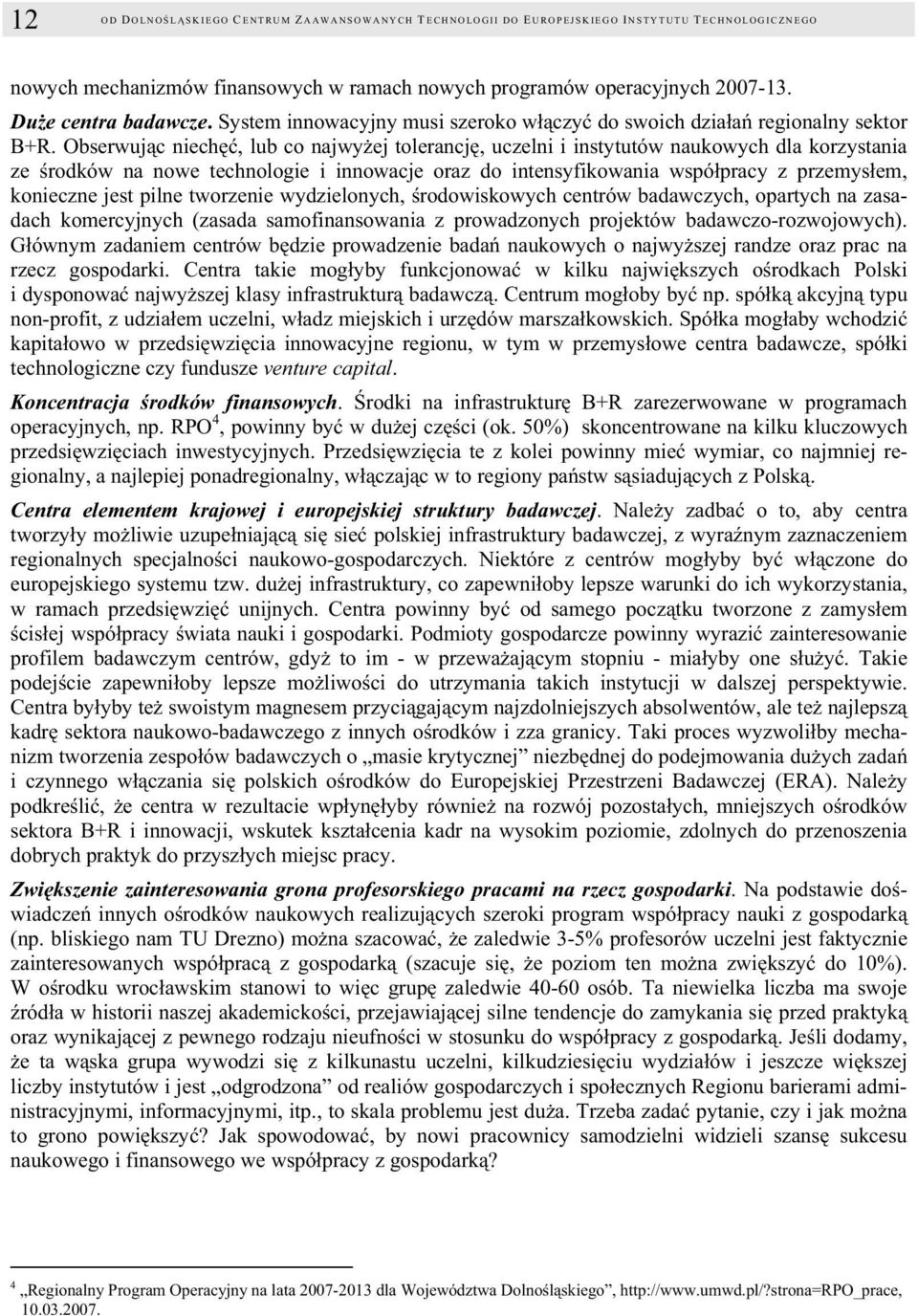 12 OD DOLNOŚLĄSKIEGO CENTRUM ZAAWANSOWANYCH TECHNOLOGII DO EUROPEJSKIEGO INSTYTUTU TECHNOLOGICZNEGO

nowych mechanizmów finansowych w ramach nowych programów operacyjnych 2007-13.

Duże centra badawcze. System innowacyjny musi szeroko włączyć do swoich działań regionalny sektor B+R. Obserwując niechęć, lub co najwyżej tolerancję, uczelni i instytutów naukowych dla korzystania ze środków na nowe technologie i innowacje oraz do intensyfikowania współpracy z przemysłem, konieczne jest pilne tworzenie wydzielonych, środowiskowych centrów badawczych, opartych na zasadach komercyjnych (zasada samofinansowania z prowadzonych projektów badawczo-rozwojowych). Głównym zadaniem centrów będzie prowadzenie badań naukowych o najwyższej randze oraz prac na rzecz gospodarki. Centra takie mogłyby funkcjonować w kilku największych ośrodkach Polski i dysponować najwyższej klasy infrastrukturą badawczą. Centrum mogłoby być np. spółką akcyjną typu non-profit, z udziałem uczelni, władz miejskich i urzędów marszałkowskich. Spółka mogłaby wchodzić kapitałowo w przedsięwzięcia innowacyjne regionu, w tym w przemysłowe centra badawcze, spółki technologiczne czy fundusze venture capital.

Koncentracja środków finansowych. Środki na infrastrukturę B+R zarezerwowane w programach operacyjnych, np. RPO$^4$, powinny być w dużej części (ok. 50%) skoncentrowane na kilku kluczowych przedsięwzięciach inwestycyjnych. Przedsięwzięcia te z kolei powinny mieć wymiar, co najmniej regionalny, a najlepiej ponadregionalny, włączając w to regiony państw sąsiadujących z Polską.

Centra elementem krajowej i europejskiej struktury badawczej. Należy zadbać o to, aby centra tworzyły możliwie uzupełniającą się sieć polskiej infrastruktury badawczej, z wyraźnym zaznaczeniem regionalnych specjalności naukowo-gospodarczych. Niektóre z centrów mogłyby być włączone do europejskiego systemu tzw. dużej infrastruktury, co zapewniłoby lepsze warunki do ich wykorzystania, w ramach przedsięwzięć unijnych. Centra powinny być od samego początku tworzone z zamysłem ścisłej współpracy świata nauki i gospodarki. Podmioty gospodarcze powinny wyrazić zainteresowanie profilem badawczym centrów, gdyż to im - w przeważającym stopniu - miałyby one służyć. Takie podejście zapewniłoby lepsze możliwości do utrzymania takich instytucji w dalszej perspektywie. Centra byłyby też swoistym magnesem przyciągającym najzdolniejszych absolwentów, ale też najlepszą kadrę sektora naukowo-badawczego z innych ośrodków i zza granicy. Taki proces wyzwoliłby mechanizm tworzenia zespołów badawczych o „masie krytycznej” niezbędnej do podejmowania dużych zadań i czynnego włączania się polskich ośrodków do Europejskiej Przestrzeni Badawczej (ERA). Należy podkreślić, że centra w rezultacie wpłynęłyby również na rozwój pozostałych, mniejszych ośrodków sektora B+R i innowacji, wskutek kształcenia kadr na wysokim poziomie, zdolnych do przenoszenia dobrych praktyk do przyszłych miejsc pracy.

Zwiększenie zainteresowania grona profesorskiego pracami na rzecz gospodarki. Na podstawie doświadczeń innych ośrodków naukowych realizujących szeroki program współpracy nauki z gospodarką (np. bliskiego nam TU Drezno) można szacować, że zaledwie 3-5% profesorów uczelni jest faktycznie zainteresowanych współpracą z gospodarką (szacuje się, że poziom ten można zwiększyć do 10%). W ośrodku wrocławskim stanowi to więc grupę zaledwie 40-60 osób. Ta niewielka liczba ma swoje źródła w historii naszej akademickości, przejawiającej silne tendencje do zamykania się przed praktyką oraz wynikającej z pewnego rodzaju nieufności w stosunku do współpracy z gospodarką. Jeśli dodamy, że ta wąska grupa wywodzi się z kilkunastu uczelni, kilkudziesięciu wydziałów i jeszcze większej liczby instytutów i jest „odgrodzona” od realiów gospodarczych i społecznych Regionu barierami administracyjnymi, informacyjnymi, itp., to skala problemu jest duża. Trzeba zadać pytanie, czy i jak można to grono powiększyć? Jak spowodować, by nowi pracownicy samodzielni widzieli szansę sukcesu naukowego i finansowego we współpracy z gospodarką?

$^4$ „Regionalny Program Operacyjny na lata 2007-2013 dla Województwa Dolnośląskiego”, http://www.umwd.pl/?strona=RPO_prace, 10.03.2007.